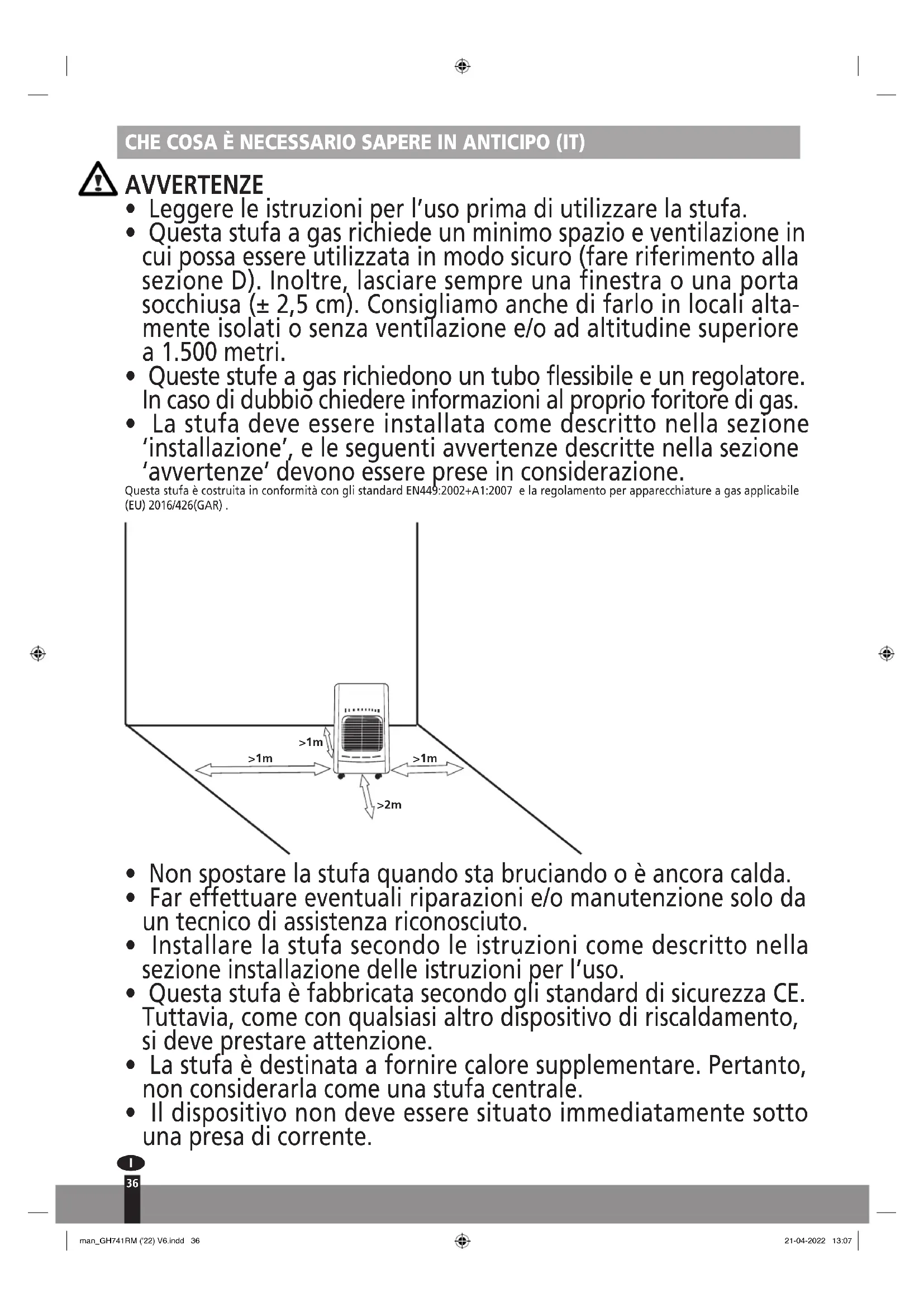 CHE COSA È NECESSARIO SAPERE IN ANTICIPO (IT)

AVVERTENZE

• Leggere le istruzioni per l'uso prima di utilizzare la stufa.
• Questa stufa a gas richiede un minimo spazio e ventilazione in cui possa essere utilizzata in modo sicuro (fare riferimento alla sezione D). Inoltre, lasciare sempre una finestra o una porta socchiusa (± 2,5 cm). Consigliamo anche di farlo in locali altamente isolati o senza ventilazione e/o ad altitudine superiore a 1.500 metri.
• Queste stufe a gas richiedono un tubo flessibile e un regolatore. In caso di dubbio chiedere informazioni al proprio foritore di gas.
• La stufa deve essere installata come descritto nella sezione 'installazione', e le seguenti avvertenze descritte nella sezione 'avvertenze' devono essere prese in considerazione.

Questa stufa è costruita in conformità con gli standard EN449:2002+A1:2007 e la regolamento per apparecchiature a gas applicabile (EU) 2016/426(GAR) .

>1m
>1m
>1m
>2m

• Non spostare la stufa quando sta bruciando o è ancora calda.
• Far effettuare eventuali riparazioni e/o manutenzione solo da un tecnico di assistenza riconosciuto.
• Installare la stufa secondo le istruzioni come descritto nella sezione installazione delle istruzioni per l'uso.
• Questa stufa è fabbricata secondo gli standard di sicurezza CE. Tuttavia, come con qualsiasi altro dispositivo di riscaldamento, si deve prestare attenzione.
• La stufa è destinata a fornire calore supplementare. Pertanto, non considerarla come una stufa centrale.
• Il dispositivo non deve essere situato immediatamente sotto una presa di corrente.

I
36

man_GH741RM ('22) V6.indd 36
21-04-2022 13:07